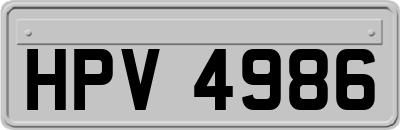 HPV 4986